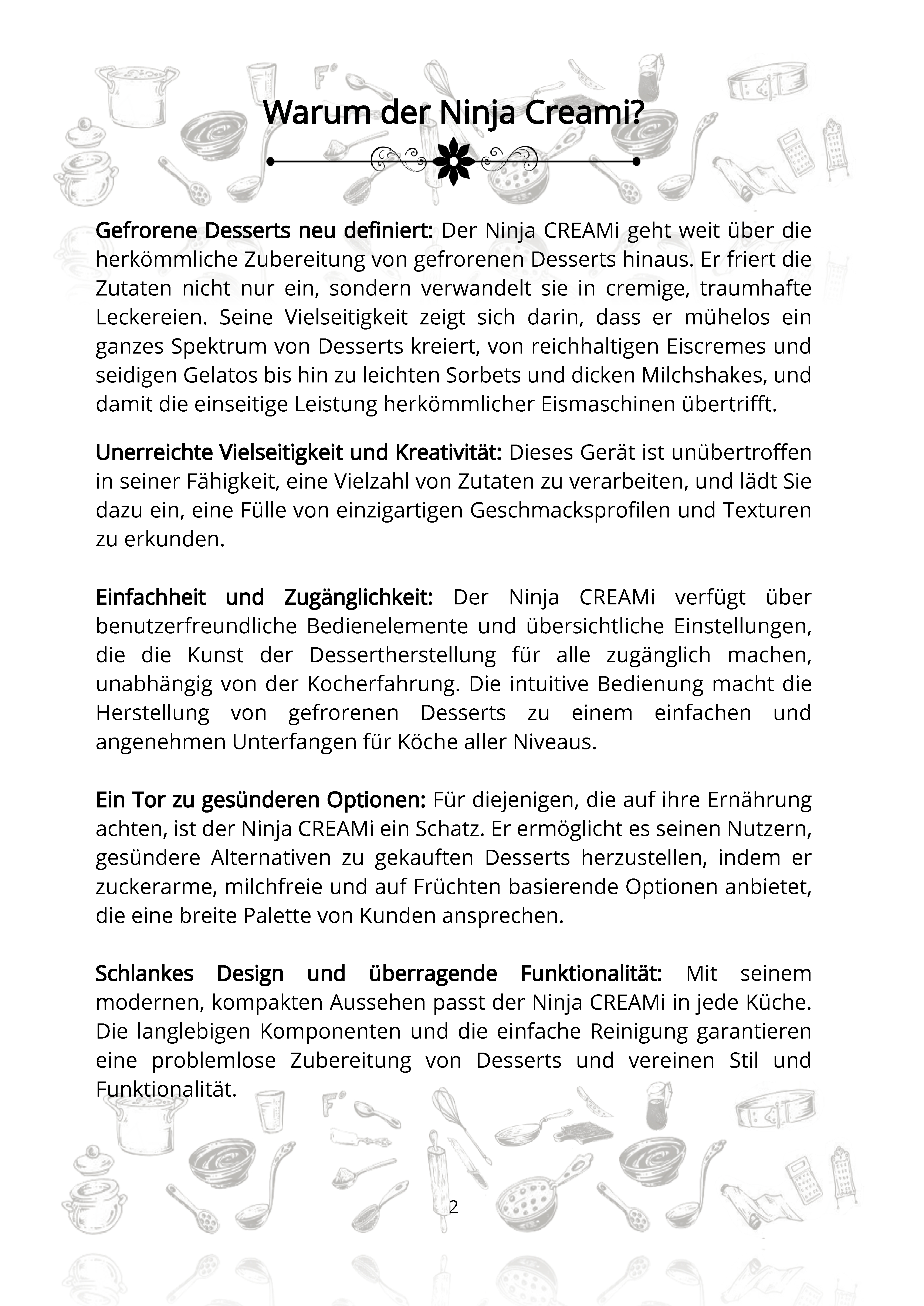 Warum der Ninja Creami?

Gefrorene Desserts neu definiert: Der Ninja CREAMi geht weit über die herkömmliche Zubereitung von gefrorenen Desserts hinaus. Er friert die Zutaten nicht nur ein, sondern verwandelt sie in cremige, traumhafte Leckereien. Seine Vielseitigkeit zeigt sich darin, dass er mühelos ein ganzes Spektrum von Desserts kreiert, von reichhaltigen Eiscremes und seidigen Gelatos bis hin zu leichten Sorbets und dicken Milchshakes, und damit die einseitige Leistung herkömmlicher Eismaschinen übertrifft.

Unerreichte Vielseitigkeit und Kreativität: Dieses Gerät ist unübertroffen in seiner Fähigkeit, eine Vielzahl von Zutaten zu verarbeiten, und lädt Sie dazu ein, eine Fülle von einzigartigen Geschmacksprofilen und Texturen zu erkunden.

Einfachheit und Zugänglichkeit: Der Ninja CREAMi verfügt über benutzerfreundliche Bedienelemente und übersichtliche Einstellungen, die die Kunst der Dessertherstellung für alle zugänglich machen, unabhängig von der Kocherfahrung. Die intuitive Bedienung macht die Herstellung von gefrorenen Desserts zu einem einfachen und angenehmen Unterfangen für Köche aller Niveaus.

Ein Tor zu gesünderen Optionen: Für diejenigen, die auf ihre Ernährung achten, ist der Ninja CREAMi ein Schatz. Er ermöglicht es seinen Nutzern, gesündere Alternativen zu gekauften Desserts herzustellen, indem er zuckerarme, milchfreie und auf Früchten basierende Optionen anbietet, die eine breite Palette von Kunden ansprechen.

Schlankes Design und überragende Funktionalität: Mit seinem modernen, kompakten Aussehen passt der Ninja CREAMi in jede Küche. Die langlebigen Komponenten und die einfache Reinigung garantieren eine problemlose Zubereitung von Desserts und vereinen Stil und Funktionalität.

2